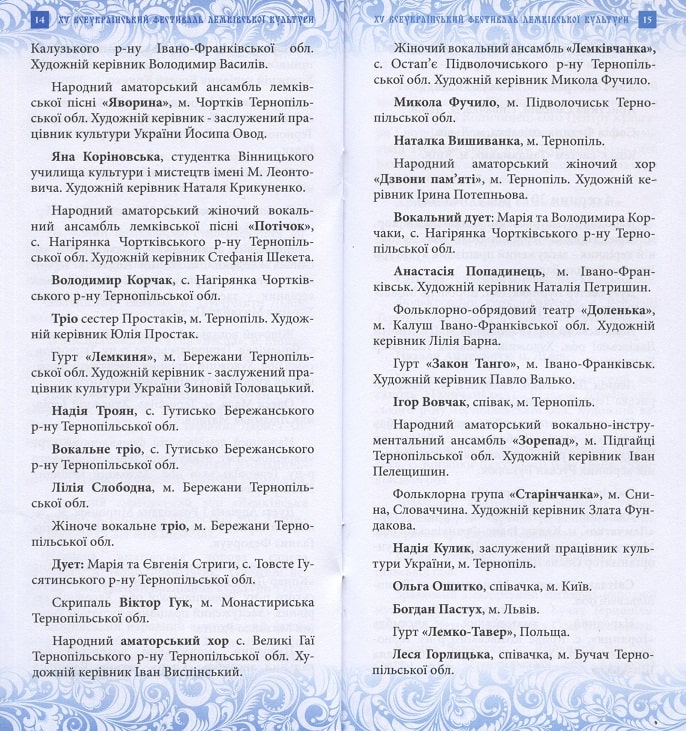 14 XV ВСЕУКРАЇНСЬКИЙ ФЕСТИВАЛЬ ЛЕМКІВСЬКОЇ КУЛЬТУРИ

Калузького р-ну Івано-Франківської обл. Художній керівник Володимир Василів.

Народний аматорський ансамбль лемківської пісні «Яворина», м. Чортків Тернопільської обл. Художній керівник - заслужений працівник культури України Йосипа Овод.

Яна Коріновська, студентка Вінницького училища культури і мистецтв імені М. Леонтовича. Художній керівник Наталя Крикуненко.

Народний аматорський жіночий вокальний ансамбль лемківської пісні «Потічок», с. Нагірянка Чортківського р-ну Тернопільської обл. Художній керівник Стефанія Шекета.

Володимир Корчак, с. Нагірянка Чортківського р-ну Тернопільської обл.

Тріо сестер Простаків, м. Тернопіль. Художній керівник Юлія Простак.

Гурт «Лемкиня», м. Бережани Тернопільської обл. Художній керівник - заслужений працівник культури України Зиновій Головацький.

Надія Троян, с. Гутисько Бережанського р-ну Тернопільської обл.

Вокальне тріо, с. Гутисько Бережанського р-ну Тернопільської обл.

Лілія Слободна, м. Бережани Тернопільської обл.

Жіноче вокальне тріо, м. Бережани Тернопільської обл.

Дует: Марія та Євгенія Стриги, с. Товсте Гусятинського р-ну Тернопільської обл.

Скрипаль Віктор Гук, м. Монастириська Тернопільської обл.

Народний аматорський хор с. Великі Гаї Тернопільського р-ну Тернопільської обл. Художній керівник Іван Виспінський.

XV ВСЕУКРАЇНСЬКИЙ ФЕСТИВАЛЬ ЛЕМКІВСЬКОЇ КУЛЬТУРИ 15

Жіночий вокальний ансамбль «Лемківчанка», с. Остап'є Підволочиського р-ну Тернопільської обл. Художній керівник Микола Фучило.

Микола Фучило, м. Підволочиськ Тернопільської обл.

Наталка Вишиванка, м. Тернопіль.

Народний аматорський жіночий хор «Дзвони пам'яті», м. Тернопіль. Художній керівник Ірина Потепньова.

Вокальний дует: Марія та Володимира Корчаки, с. Нагірянка Чортківського р-ну Тернопільської обл.

Анастасія Попадинець, м. Івано-Франківськ. Художній керівник Наталія Петришин.

Фольклорно-обрядовий театр «Доленька», м. Калуш Івано-Франківської обл. Художній керівник Лілія Барна.

Гурт «Закон Танго», м. Івано-Франківськ. Художній керівник Павло Валько.

Ігор Вовчак, співак, м. Тернопіль.

Народний аматорський вокально-інструментальний ансамбль «Зорепад», м. Підгайці Тернопільської обл. Художній керівник Іван Пелещишин.

Фольклорна група «Старінчанка», м. Снина, Словаччина. Художній керівник Злата Фундакова.

Надія Кулик, заслужений працівник культури України, м. Тернопіль.

Ольга Ошитко, співачка, м. Київ.

Богдан Пастух, м. Львів.

Гурт «Лемко-Тавер», Польща.

Леся Горлицька, співачка, м. Бучач Тернопільської обл.